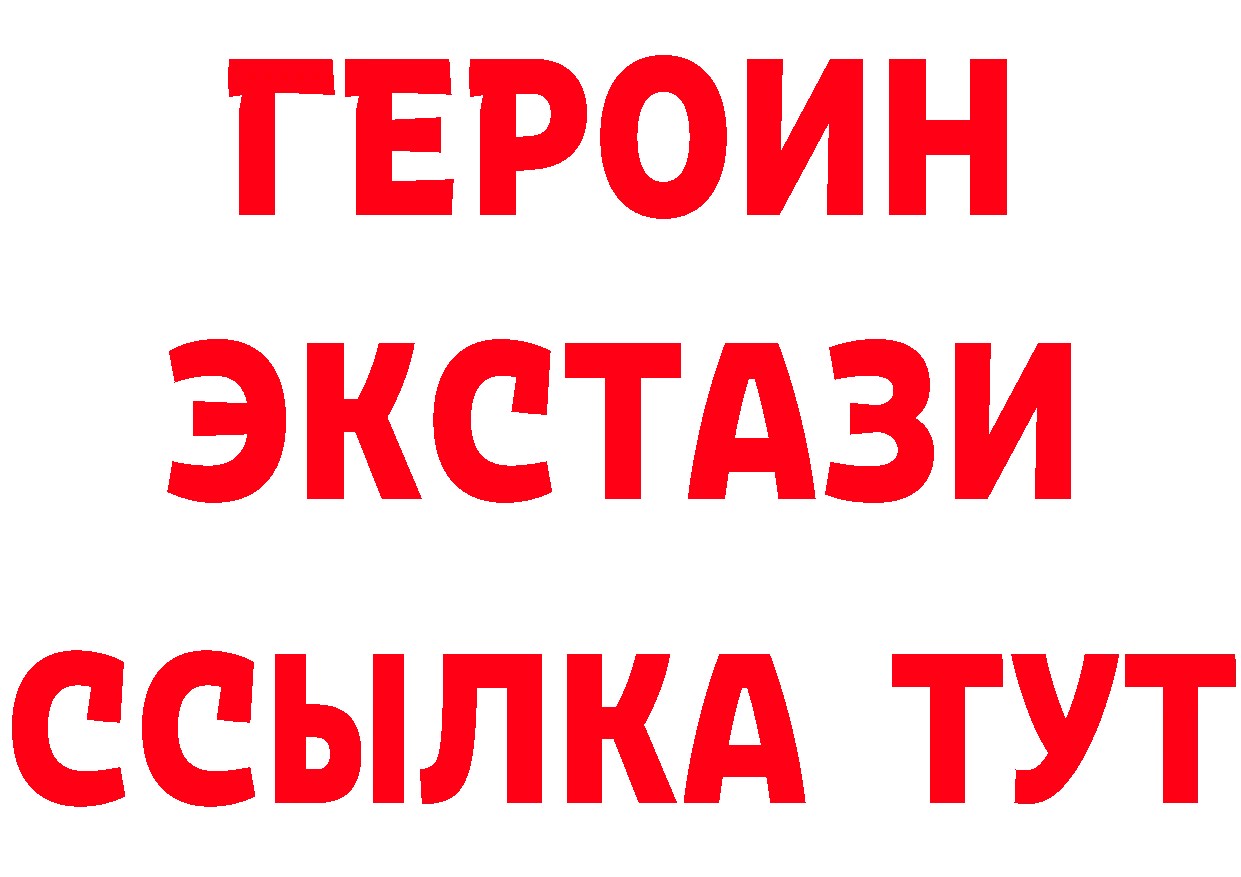 ГЕРОИН
ЭКСТАЗИ
ССЫЛКА ТУТ